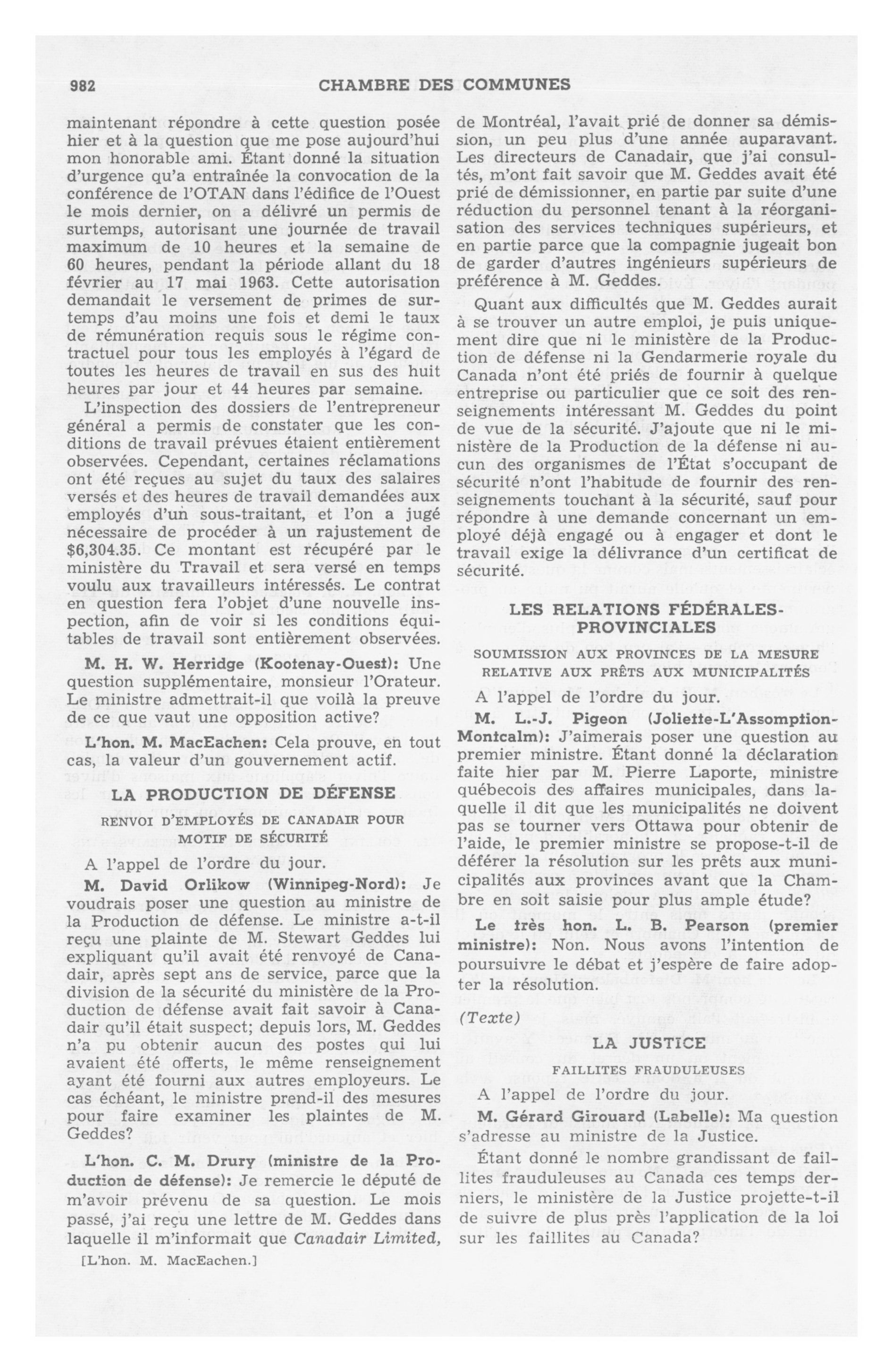 982 CHAMBRE DES COMMUNES

maintenant répondre à cette question posée hier et à la question que me pose aujourd'hui mon honorable ami. Étant donné la situation d'urgence qu'a entraînée la convocation de la conférence de l'OTAN dans l'édifice de l'Ouest le mois dernier, on a délivré un permis de surtemps, autorisant une journée de travail maximum de 10 heures et la semaine de 60 heures, pendant la période allant du 18 février au 17 mai 1963. Cette autorisation demandait le versement de primes de surtemps d'au moins une fois et demi le taux de rémunération requis sous le régime contractuel pour tous les employés à l'égard de toutes les heures de travail en sus des huit heures par jour et 44 heures par semaine.

L'inspection des dossiers de l'entrepreneur général a permis de constater que les conditions de travail prévues étaient entièrement observées. Cependant, certaines réclamations ont été reçues au sujet du taux des salaires versés et des heures de travail demandées aux employés d'un sous-traitant, et l'on a jugé nécessaire de procéder à un rajustement de $6,304.35. Ce montant est récupéré par le ministère du Travail et sera versé en temps voulu aux travailleurs intéressés. Le contrat en question fera l'objet d'une nouvelle inspection, afin de voir si les conditions équitables de travail sont entièrement observées.

M. H. W. Herridge (Kootenay-Ouest): Une question supplémentaire, monsieur l'Orateur. Le ministre admettrait-il que voilà la preuve de ce que vaut une opposition active?

L'hon. M. MacEachen: Cela prouve, en tout cas, la valeur d'un gouvernement actif.

LA PRODUCTION DE DÉFENSE

RENVOI D'EMPLOYÉS DE CANADAIR POUR MOTIF DE SÉCURITÉ

A l'appel de l'ordre du jour.

M. David Orlikow (Winnipeg-Nord): Je voudrais poser une question au ministre de la Production de défense. Le ministre a-t-il reçu une plainte de M. Stewart Geddes lui expliquant qu'il avait été renvoyé de Canadair, après sept ans de service, parce que la division de la sécurité du ministère de la Production de défense avait fait savoir à Canadair qu'il était suspect; depuis lors, M. Geddes n'a pu obtenir aucun des postes qui lui avaient été offerts, le même renseignement ayant été fourni aux autres employeurs. Le cas échéant, le ministre prend-il des mesures pour faire examiner les plaintes de M. Geddes?

L'hon. C. M. Drury (ministre de la Production de défense): Je remercie le député de m'avoir prévenu de sa question. Le mois passé, j'ai reçu une lettre de M. Geddes dans laquelle il m'informait que Canadair Limited,

[L'hon. M. MacEachen.]

de Montréal, l'avait prié de donner sa démission, un peu plus d'une année auparavant. Les directeurs de Canadair, que j'ai consultés, m'ont fait savoir que M. Geddes avait été prié de démissionner, en partie par suite d'une réduction du personnel tenant à la réorganisation des services techniques supérieurs, et en partie parce que la compagnie jugeait bon de garder d'autres ingénieurs supérieurs de préférence à M. Geddes.

Quant aux difficultés que M. Geddes aurait à se trouver un autre emploi, je puis uniquement dire que ni le ministère de la Production de défense ni la Gendarmerie royale du Canada n'ont été priés de fournir à quelque entreprise ou particulier que ce soit des renseignements intéressant M. Geddes du point de vue de la sécurité. J'ajoute que ni le ministère de la Production de la défense ni aucun des organismes de l'État s'occupant de sécurité n'ont l'habitude de fournir des renseignements touchant à la sécurité, sauf pour répondre à une demande concernant un employé déjà engagé ou à engager et dont le travail exige la délivrance d'un certificat de sécurité.

LES RELATIONS FÉDÉRALES-PROVINCIALES

SOUMISSION AUX PROVINCES DE LA MESURE RELATIVE AUX PRÊTS AUX MUNICIPALITÉS

A l'appel de l'ordre du jour.

M. L.-J. Pigeon (Joliette-L'Assomption-Montcalm): J'aimerais poser une question au premier ministre. Étant donné la déclaration faite hier par M. Pierre Laporte, ministre québecois des affaires municipales, dans laquelle il dit que les municipalités ne doivent pas se tourner vers Ottawa pour obtenir de l'aide, le premier ministre se propose-t-il de déférer la résolution sur les prêts aux municipalités aux provinces avant que la Chambre en soit saisie pour plus ample étude?

Le très hon. L. B. Pearson (premier ministre): Non. Nous avons l'intention de poursuivre le débat et j'espère de faire adopter la résolution.

(Texte)

LA JUSTICE

FAILLITES FRAUDULEUSES

A l'appel de l'ordre du jour.

M. Gérard Girouard (Labelle): Ma question s'adresse au ministre de la Justice.

Étant donné le nombre grandissant de faillites frauduleuses au Canada ces temps derniers, le ministère de la Justice projette-t-il de suivre de plus près l'application de la loi sur les faillites au Canada?